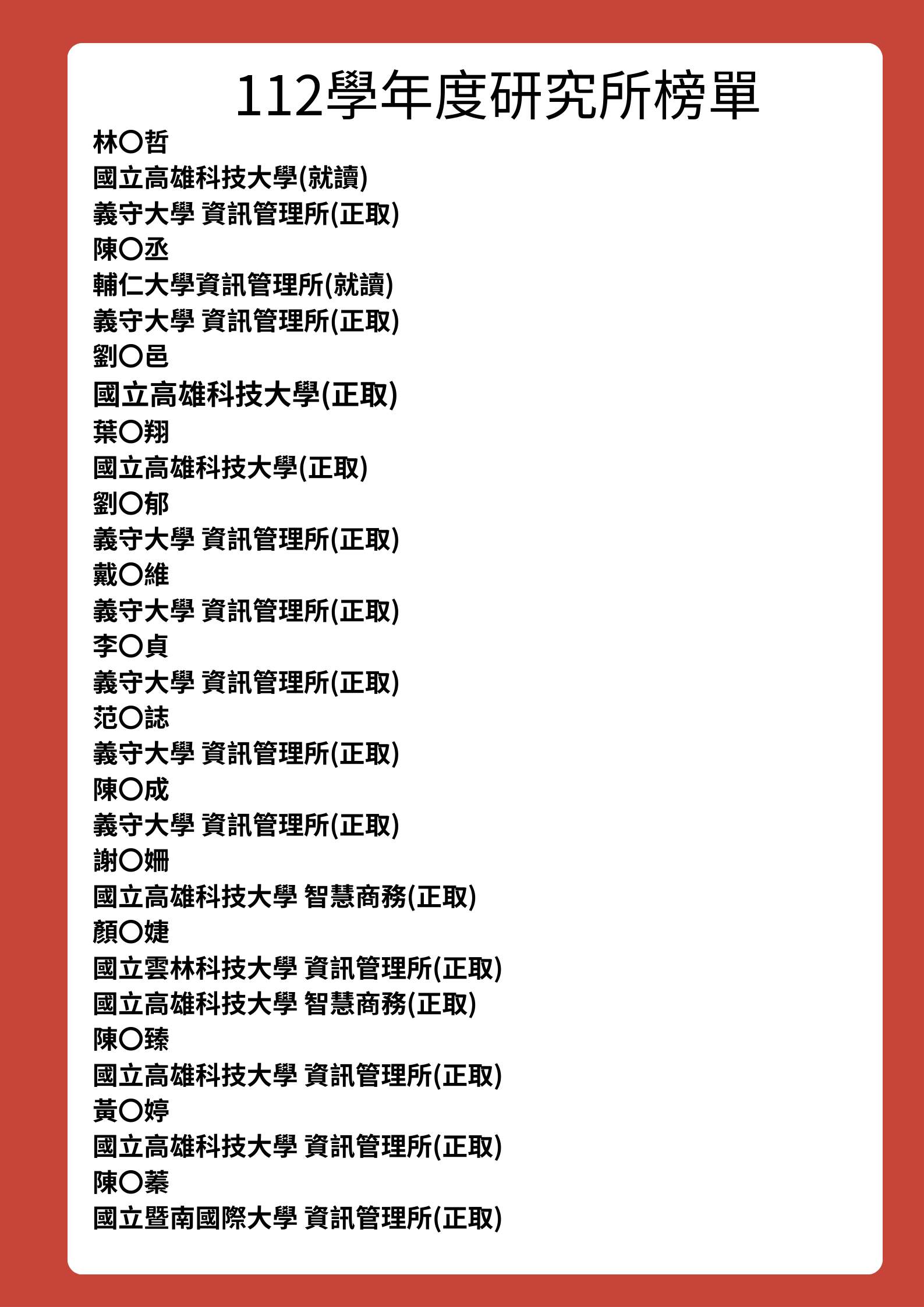 112學年度研究所榜單

林〇哲
國立高雄科技大學(就讀)
義守大學 資訊管理所(正取)
陳〇丞
輔仁大學資訊管理所(就讀)
義守大學 資訊管理所(正取)
劉〇邑
國立高雄科技大學(正取)
葉〇翔
國立高雄科技大學(正取)
劉〇郁
義守大學 資訊管理所(正取)
戴〇維
義守大學 資訊管理所(正取)
李〇貞
義守大學 資訊管理所(正取)
范〇誌
義守大學 資訊管理所(正取)
陳〇成
義守大學 資訊管理所(正取)
謝〇姍
國立高雄科技大學 智慧商務(正取)
顏〇婕
國立雲林科技大學 資訊管理所(正取)
國立高雄科技大學 智慧商務(正取)
陳〇臻
國立高雄科技大學 資訊管理所(正取)
黃〇婷
國立高雄科技大學 資訊管理所(正取)
陳〇蓁
國立暨南國際大學 資訊管理所(正取)